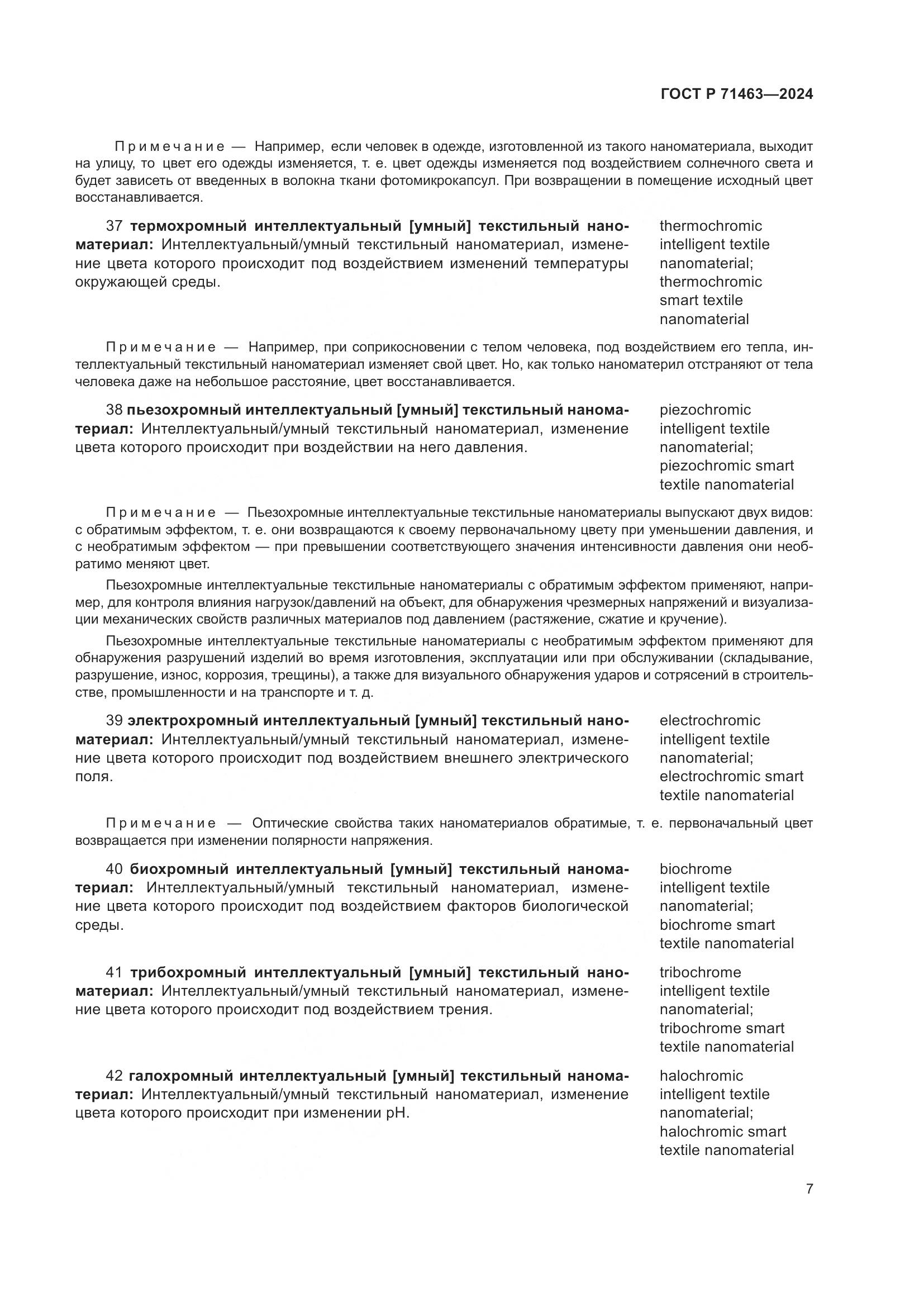 ГОСТ Р 71463—2024

Примечание — Например, если человек в одежде, изготовленной из такого наноматериала, выходит на улицу, то цвет его одежды изменяется, т. е. цвет одежды изменяется под воздействием солнечного света и будет зависеть от введенных в волокна ткани фотомикрокапсул. При возвращении в помещение исходный цвет восстанавливается.

37 термохромный интеллектуальный [умный] текстильный наноматериал: Интеллектуальный/умный текстильный наноматериал, изменение цвета которого происходит под воздействием изменений температуры окружающей среды.

thermochromic intelligent textile nanomaterial; thermochromic smart textile nanomaterial

Примечание — Например, при соприкосновении с телом человека, под воздействием его тепла, интеллектуальный текстильный наноматериал изменяет свой цвет. Но, как только наноматерил отстраняют от тела человека даже на небольшое расстояние, цвет восстанавливается.

38 пьезохромный интеллектуальный [умный] текстильный наноматериал: Интеллектуальный/умный текстильный наноматериал, изменение цвета которого происходит при воздействии на него давления.

piezochromic intelligent textile nanomaterial; piezochromic smart textile nanomaterial

Примечание — Пьезохромные интеллектуальные текстильные наноматериалы выпускают двух видов: с обратимым эффектом, т. е. они возвращаются к своему первоначальному цвету при уменьшении давления, и с необратимым эффектом — при превышении соответствующего значения интенсивности давления они необратимо меняют цвет.

Пьезохромные интеллектуальные текстильные наноматериалы с обратимым эффектом применяют, например, для контроля влияния нагрузок/давлений на объект, для обнаружения чрезмерных напряжений и визуализации механических свойств различных материалов под давлением (растяжение, сжатие и кручение).

Пьезохромные интеллектуальные текстильные наноматериалы с необратимым эффектом применяют для обнаружения разрушений изделий во время изготовления, эксплуатации или при обслуживании (складывание, разрушение, износ, коррозия, трещины), а также для визуального обнаружения ударов и сотрясений в строительстве, промышленности и на транспорте и т. д.

39 электрохромный интеллектуальный [умный] текстильный наноматериал: Интеллектуальный/умный текстильный наноматериал, изменение цвета которого происходит под воздействием внешнего электрического поля.

electrochromic intelligent textile nanomaterial; electrochromic smart textile nanomaterial

Примечание — Оптические свойства таких наноматериалов обратимые, т. е. первоначальный цвет возвращается при изменении полярности напряжения.

40 биохромный интеллектуальный [умный] текстильный наноматериал: Интеллектуальный/умный текстильный наноматериал, изменение цвета которого происходит под воздействием факторов биологической среды.

biochrome intelligent textile nanomaterial; biochrome smart textile nanomaterial

41 трибохромный интеллектуальный [умный] текстильный наноматериал: Интеллектуальный/умный текстильный наноматериал, изменение цвета которого происходит под воздействием трения.

tribochrome intelligent textile nanomaterial; tribochrome smart textile nanomaterial

42 галохромный интеллектуальный [умный] текстильный наноматериал: Интеллектуальный/умный текстильный наноматериал, изменение цвета которого происходит при изменении pH.

halochromic intelligent textile nanomaterial; halochromic smart textile nanomaterial

7